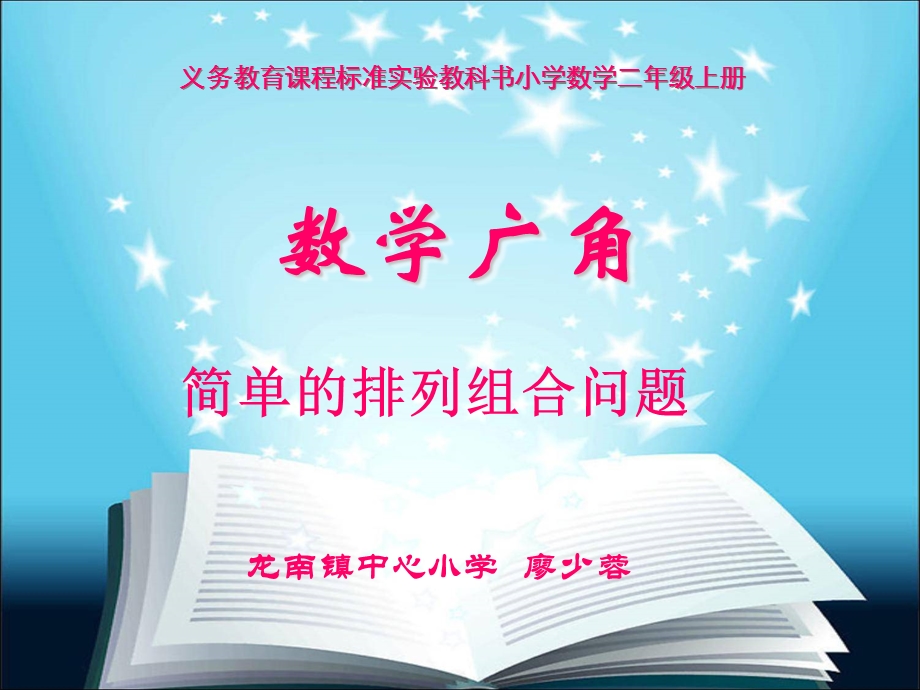 义务教育课程标准实验教科书小学数学二年级上册

数学广角

简单的排列组合问题

龙南镇中心小学 廖少蓉